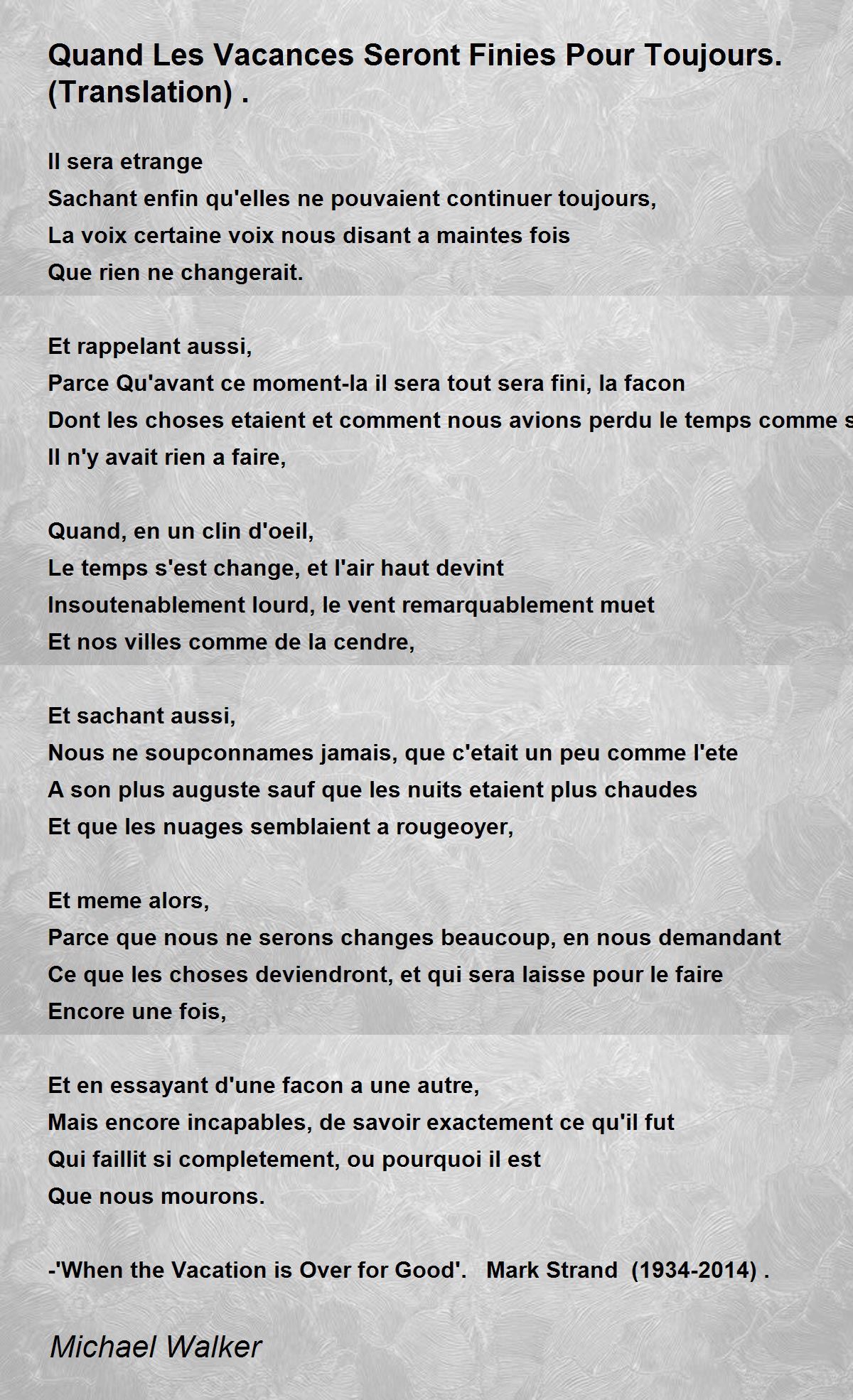 Quand Les Vacances Seront Finies Pour Toujours. (Translation) .

Il sera etrange
Sachant enfin qu'elles ne pouvaient continuer toujours,
La voix certaine voix nous disant a maintes fois
Que rien ne changerait.

Et rappelant aussi,
Parce Qu'avant ce moment-la il sera tout sera fini, la facon
Dont les choses etaient et comment nous avions perdu le temps comme s
Il n'y avait rien a faire,

Quand, en un clin d'oeil,
Le temps s'est change, et l'air haut devint
Insoutenablement lourd, le vent remarquablement muet
Et nos villes comme de la cendre,

Et sachant aussi,
Nous ne soupconnames jamais, que c'etait un peu comme l'ete
A son plus auguste sauf que les nuits etaient plus chaudes
Et que les nuages semblaient a rougeoyer,

Et meme alors,
Parce que nous ne serons changes beaucoup, en nous demandant
Ce que les choses deviendront, et qui sera laisse pour le faire
Encore une fois,

Et en essayant d'une facon a une autre,
Mais encore incapables, de savoir exactement ce qu'il fut
Qui faillit si completement, ou pourquoi il est
Que nous mourons.

-'When the Vacation is Over for Good'. Mark Strand (1934-2014) .

Michael Walker